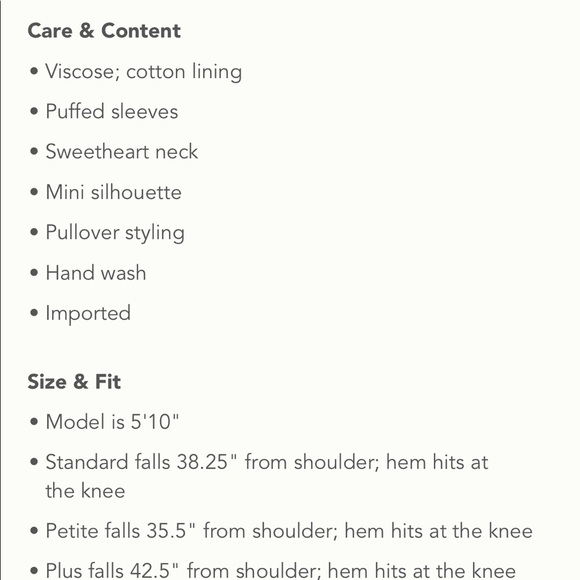 Care & Content

• Viscose; cotton lining

• Puffed sleeves

• Sweetheart neck

• Mini silhouette

• Pullover styling

• Hand wash

• Imported

Size & Fit

• Model is 5'10"

• Standard falls 38.25" from shoulder; hem hits at the knee

• Petite falls 35.5" from shoulder; hem hits at the knee

• Plus falls 42.5" from shoulder; hem hits at the knee